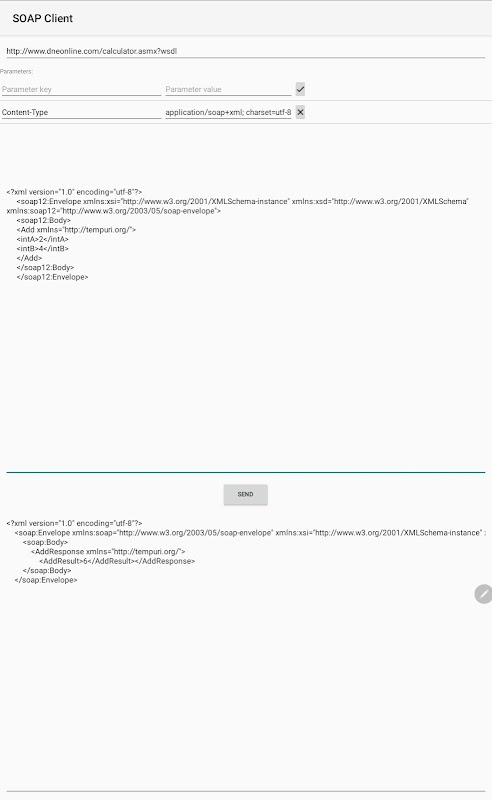 SOAP Client

http://www.dneonline.com/calculator.asmx?wsdl

Parameters:

Parameter key

Parameter value

Content-Type

application/soap+xml; charset=utf-8

<?xml version="1.0" encoding="utf-8"?>
<soap12:Envelope xmlns:xsi="http://www.w3.org/2001/XMLSchema-instance" xmlns:xsd="http://www.w3.org/2001/XMLSchema" xmlns:soap12="http://www.w3.org/2003/05/soap-envelope">
<soap12:Body>
<Add xmlns="http://tempuri.org/">
<intA>2</intA>
<intB>4</intB>
</Add>
</soap12:Body>
</soap12:Envelope>

SEND

<?xml version="1.0" encoding="utf-8"?>
<soap:Envelope xmlns:soap="http://www.w3.org/2003/05/soap-envelope" xmlns:xsi="http://www.w3.org/2001/XMLSchema-instance" :
<soap:Body>
<AddResponse xmlns="http://tempuri.org/">
<AddResult>6</AddResult></AddResponse>
</soap:Body>
</soap:Envelope>